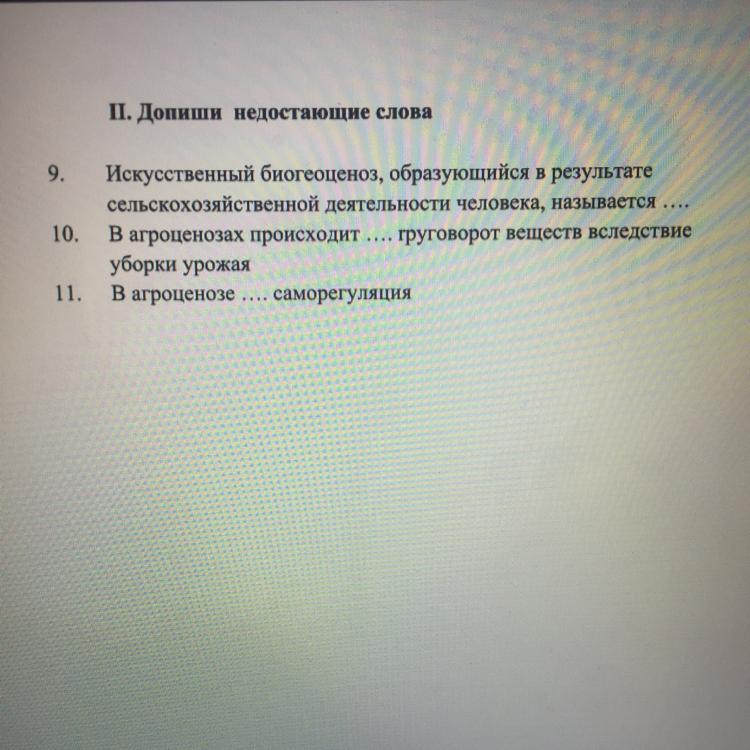 II. Допиши недостающие слова

9. Искусственный биогеоценоз, образующийся в результате сельскохозяйственной деятельности человека, называется ….

10. В агроценозах происходит …. груговорот веществ вследствие уборки урожая

11. В агроценозе …. саморегуляция